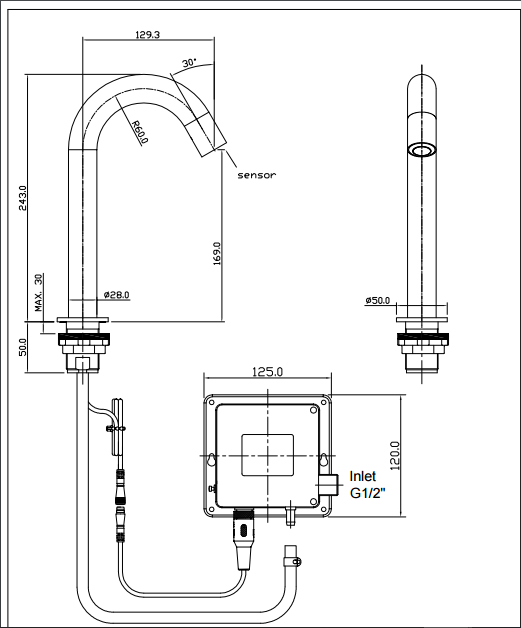 129.3
30°
R60.0
sensor
243.0
169.0
MAX. 30
ø28.0
50.0
ø50.0
125.0
120.0
Inlet
G1/2"